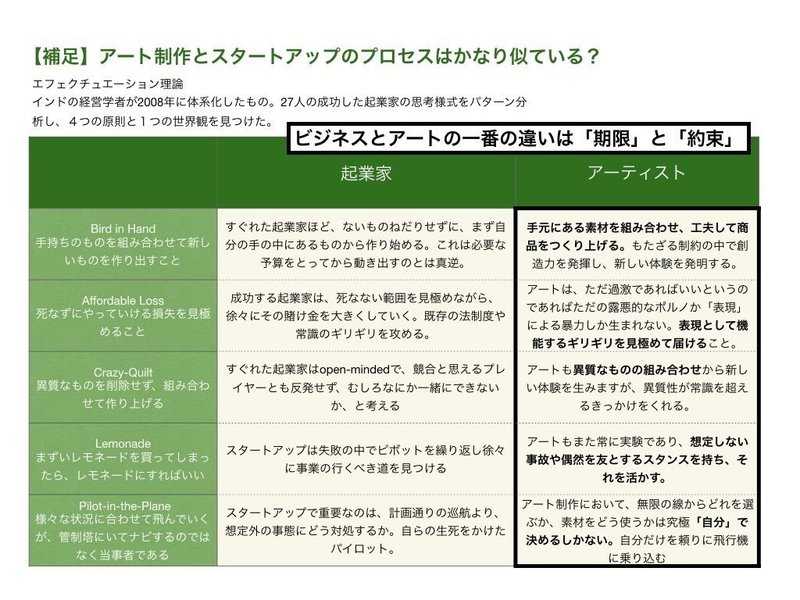 【補足】アート制作とスタートアップのプロセスはかなり似ている？

エフェクチュエーション理論
インドの経営学者が2008年に体系化したもの。27人の成功した起業家の思考様式をパターン分析し、４つの原則と１つの世界観を見つけた。

ビジネスとアートの一番の違いは「期限」と「約束」

| | 起業家 | アーティスト |
|---|---|---|
| Bird in Hand 手持ちのものを組み合わせて新しいものを作り出すこと | すぐれた起業家ほど、ないものねだりせずに、まず自分の手の中にあるものから作り始める。これは必要な予算をとってから動き出すのとは真逆。 | 手元にある素材を組み合わせ、工夫して商品をつくり上げる。もたざる制約の中で創造力を発揮し、新しい体験を発明する。 |
| Affordable Loss 死なずにやっていける損失を見極めること | 成功する起業家は、死なない範囲を見極めながら、徐々にその賭け金を大きくしていく。既存の法制度や常識のギリギリを攻める。 | アートは、ただ過激であればいいというのであればただの露悪的なポルノか「表現」による暴力しか生まれない。表現として機能するギリギリを見極めて届けること。 |
| Crazy-Quilt 異質なものを削除せず、組み合わせて作り上げる | すぐれた起業家はopen-mindedで、競合と思えるプレイヤーとも反発せず、むしろなにか一緒にできないか、と考える | アートも異質なものの組み合わせから新しい体験を生みますが、異質性が常識を超えるきっかけをくれる。 |
| Lemonade まずいレモネードを買ってしまったら、レモネードにすればいい | スタートアップは失敗の中でピボットを繰り返し徐々に事業の行くべき道を見つける | アートもまた常に実験であり、想定しない事故や偶然を友とするスタンスを持ち、それを活かす。 |
| Pilot-in-the-Plane 様々な状況に合わせて飛んでいくが、管制塔にいてナビするのではなく当事者である | スタートアップで重要なのは、計画通りの巡航より、想定外の事態にどう対処するか。自らの生死をかけたパイロット。 | アート制作において、無限の線からどれを選ぶか、素材をどう使うかは究極「自分」で決めるしかない。自分だけを頼りに飛行機に乗り込む |